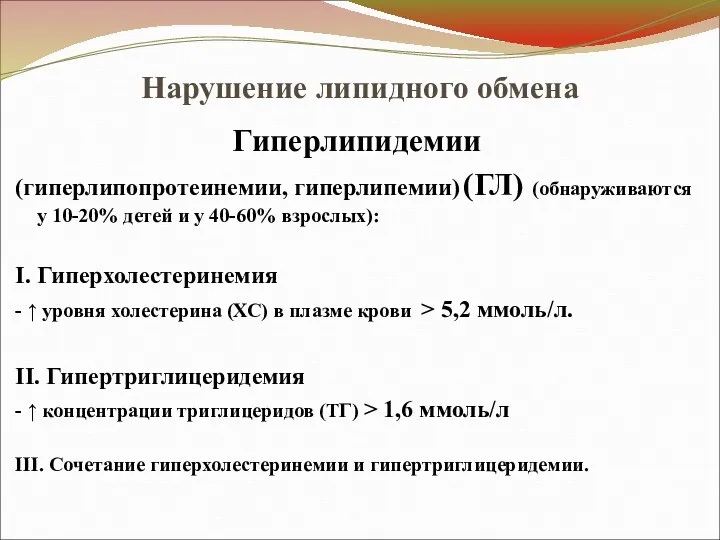 Нарушение липидного обмена

Гиперлипидемии

(гиперлипопротеинемии, гиперлипемии) (ГЛ) (обнаруживаются у 10-20% детей и у 40-60% взрослых):

I. Гиперхолестеринемия

- ↑ уровня холестерина (ХС) в плазме крови > 5,2 ммоль/л.

II. Гипертриглицеридемия

- ↑ концентрации триглицеридов (ТГ) > 1,6 ммоль/л

III. Сочетание гиперхолестеринемии и гипертриглицеридемии.